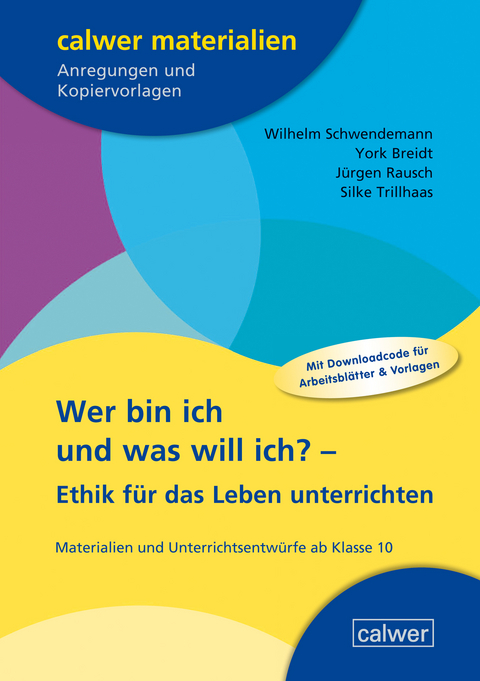 calwer materialien
Anregungen und Kopiervorlagen

Wilhelm Schwendemann
York Breidt
Jürgen Rausch
Silke Trillhaas

Mit Downloadcode für Arbeitsblätter & Vorlagen

Wer bin ich und was will ich? –
Ethik für das Leben unterrichten

Materialien und Unterrichtsentwürfe ab Klasse 10

calwer